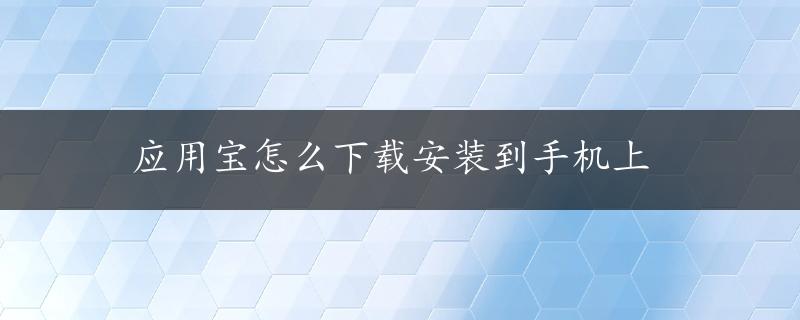 应用宝怎么下载安装到手机上